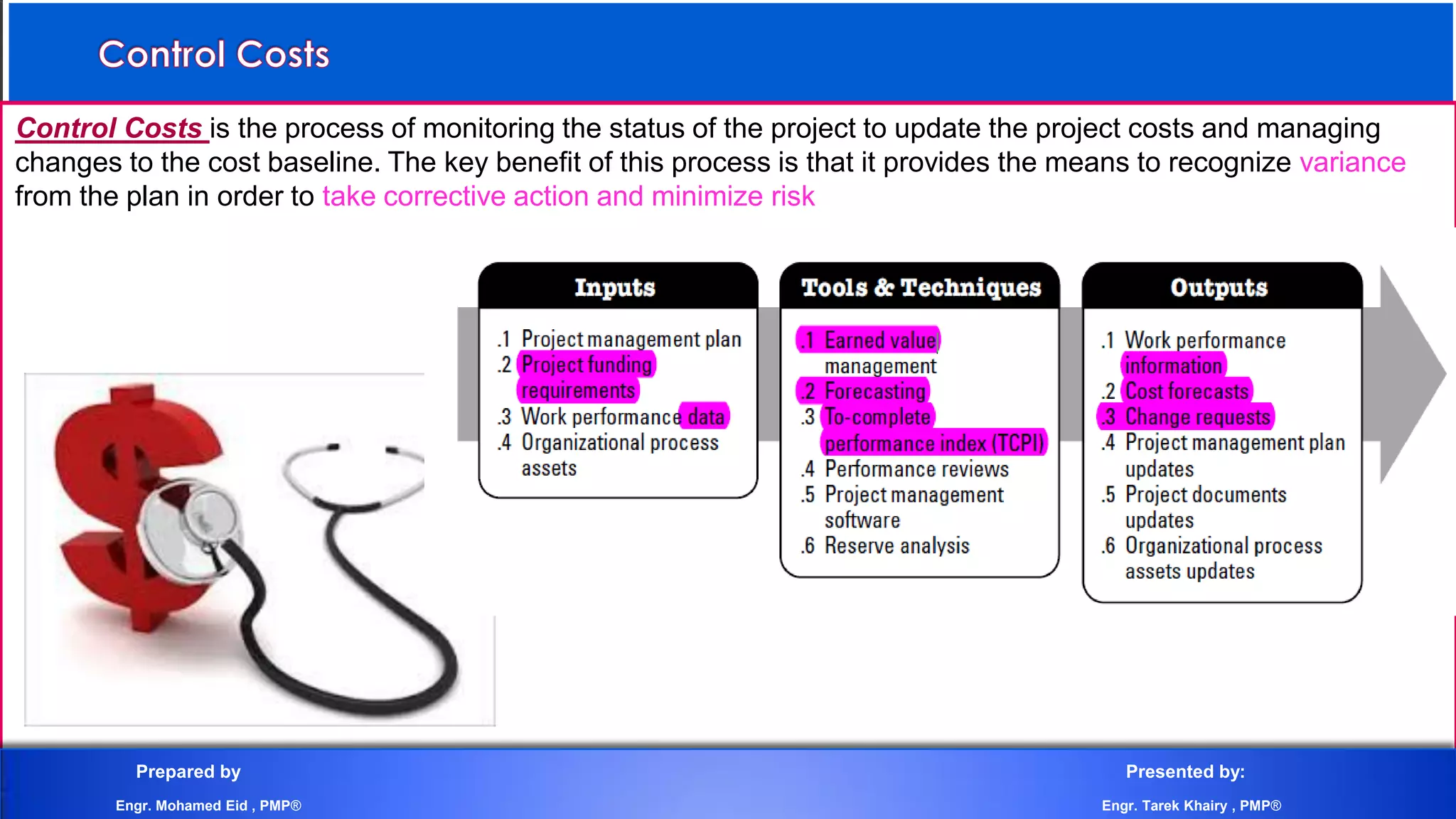 Control Costs

Control Costs is the process of monitoring the status of the project to update the project costs and managing changes to the cost baseline. The key benefit of this process is that it provides the means to recognize variance from the plan in order to take corrective action and minimize risk

Inputs

.1 Project management plan
.2 Project funding requirements
.3 Work performance data
.4 Organizational process assets

Tools & Techniques

.1 Earned value management
.2 Forecasting
.3 To-complete performance index (TCPI)
.4 Performance reviews
.5 Project management software
.6 Reserve analysis

Outputs

.1 Work performance information
.2 Cost forecasts
.3 Change requests
.4 Project management plan updates
.5 Project documents updates
.6 Organizational process assets updates

Prepared by

Engr. Mohamed Eid , PMP®

Presented by:

Engr. Tarek Khairy , PMP®